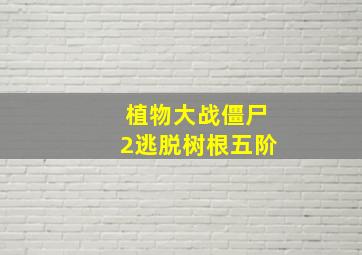 植物大战僵尸
2逃脱树根五阶